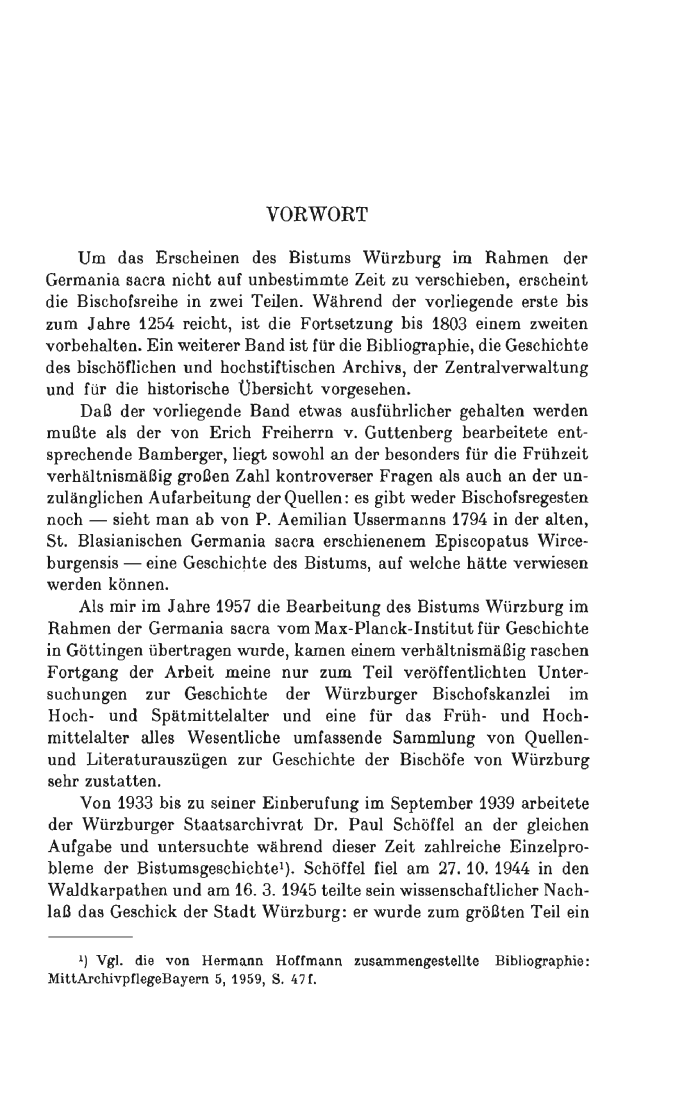 VORWORT

Um das Erscheinen des Bistums Würzburg im Rahmen der Germania sacra nicht auf unbestimmte Zeit zu verschieben, erscheint die Bischofsreihe in zwei Teilen. Während der vorliegende erste bis zum Jahre 1254 reicht, ist die Fortsetzung bis 1803 einem zweiten vorbehalten. Ein weiterer Band ist für die Bibliographie, die Geschichte des bischöflichen und hochstiftischen Archivs, der Zentralverwaltung und für die historische Übersicht vorgesehen.

Daß der vorliegende Band etwas ausführlicher gehalten werden mußte als der von Erich Freiherrn v. Guttenberg bearbeitete entsprechende Bamberger, liegt sowohl an der besonders für die Frühzeit verhältnismäßig großen Zahl kontroverser Fragen als auch an der unzulänglichen Aufarbeitung der Quellen: es gibt weder Bischofsregesten noch — sieht man ab von P. Aemilian Ussermanns 1794 in der alten, St. Blasianischen Germania sacra erschienenem Episcopatus Wirceburgensis — eine Geschichte des Bistums, auf welche hätte verwiesen werden können.

Als mir im Jahre 1957 die Bearbeitung des Bistums Würzburg im Rahmen der Germania sacra vom Max-Planck-Institut für Geschichte in Göttingen übertragen wurde, kamen einem verhältnismäßig raschen Fortgang der Arbeit meine nur zum Teil veröffentlichten Untersuchungen zur Geschichte der Würzburger Bischofskanzlei im Hoch- und Spätmittelalter und eine für das Früh- und Hochmittelalter alles Wesentliche umfassende Sammlung von Quellen- und Literaturauszügen zur Geschichte der Bischöfe von Würzburg sehr zustatten.

Von 1933 bis zu seiner Einberufung im September 1939 arbeitete der Würzburger Staatsarchivrat Dr. Paul Schöffel an der gleichen Aufgabe und untersuchte während dieser Zeit zahlreiche Einzelprobleme der Bistumsgeschichte¹). Schöffel fiel am 27. 10. 1944 in den Waldkarpathen und am 16. 3. 1945 teilte sein wissenschaftlicher Nachlaß das Geschick der Stadt Würzburg: er wurde zum größten Teil ein

¹) Vgl. die von Hermann Hoffmann zusammengestellte Bibliographie: MittArchivpflegeBayern 5, 1959, S. 47f.